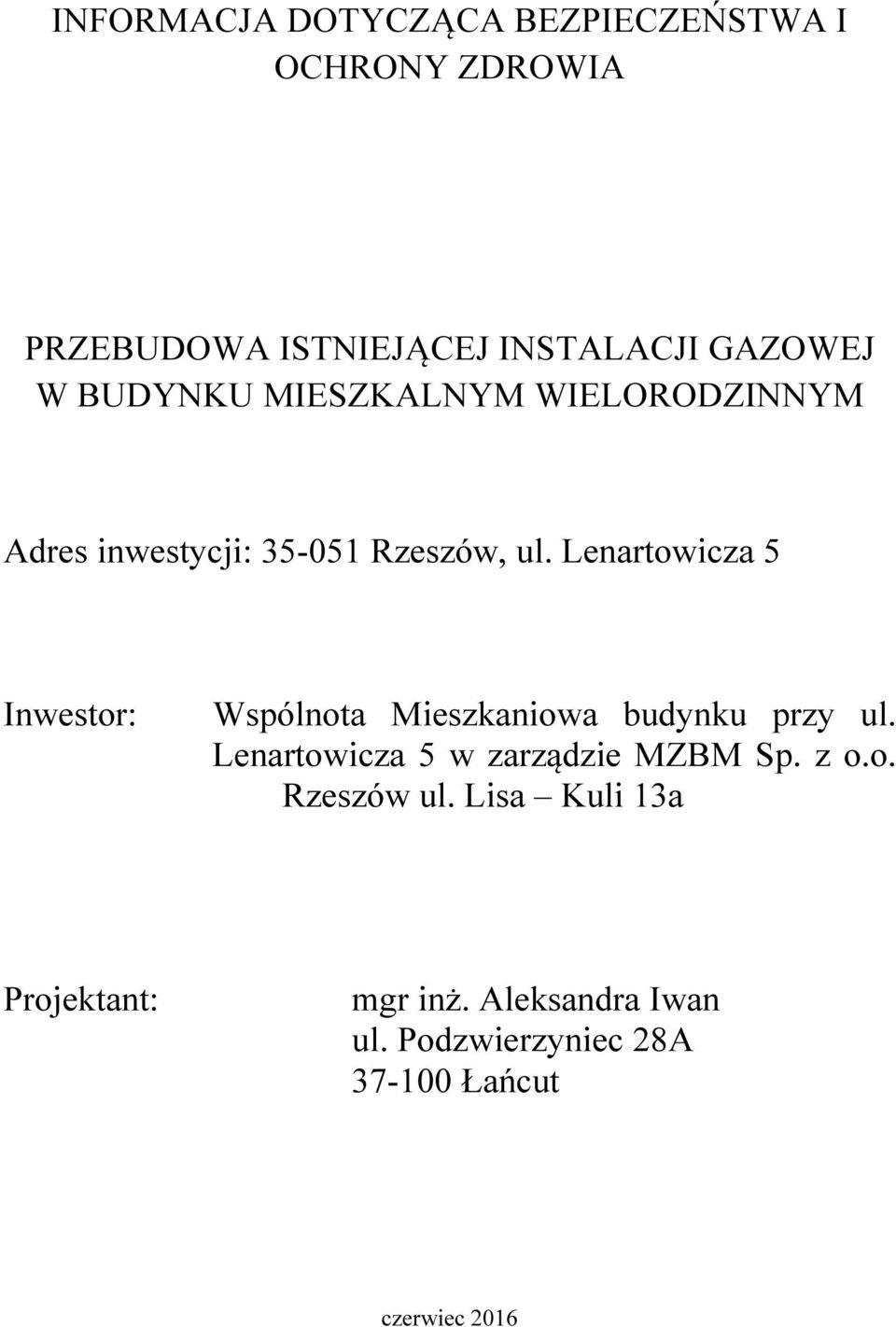 INFORMACJA DOTYCZĄCA BEZPIECZEŃSTWA I OCHRONY ZDROWIA

PRZEBUDOWA ISTNIEJĄCEJ INSTALACJI GAZOWEJ W BUDYNKU MIESZKALNYM WIELORODZINNYM

Adres inwestycji: 35-051 Rzeszów, ul. Lenartowicza 5

Inwestor: Wspólnota Mieszkaniowa budynku przy ul. Lenartowicza 5 w zarządzie MZBM Sp. z o.o. Rzeszów ul. Lisa – Kuli 13a

Projektant: mgr inż. Aleksandra Iwan
ul. Podzwierzyniec 28A
37-100 Łańcut

czerwiec 2016